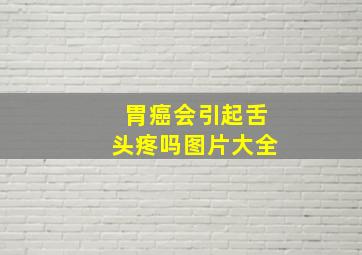 胃癌会引起舌头疼吗图片大全